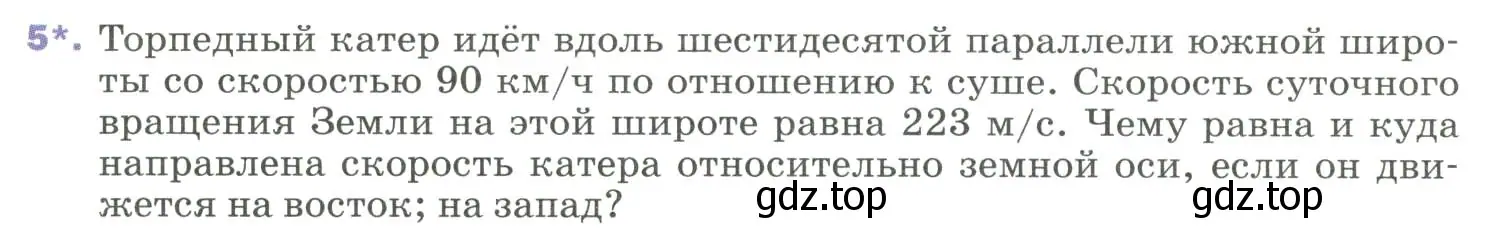 5*. Торпедный катер идёт вдоль шестидесятой параллели южной широты со скоростью 90 км/ч по отношению к суше. Скорость суточного вращения Земли на этой широте равна 223 м/с. Чему равна и куда направлена скорость катера относительно земной оси, если он движется на восток; на запад?

gdz.top gdz.top